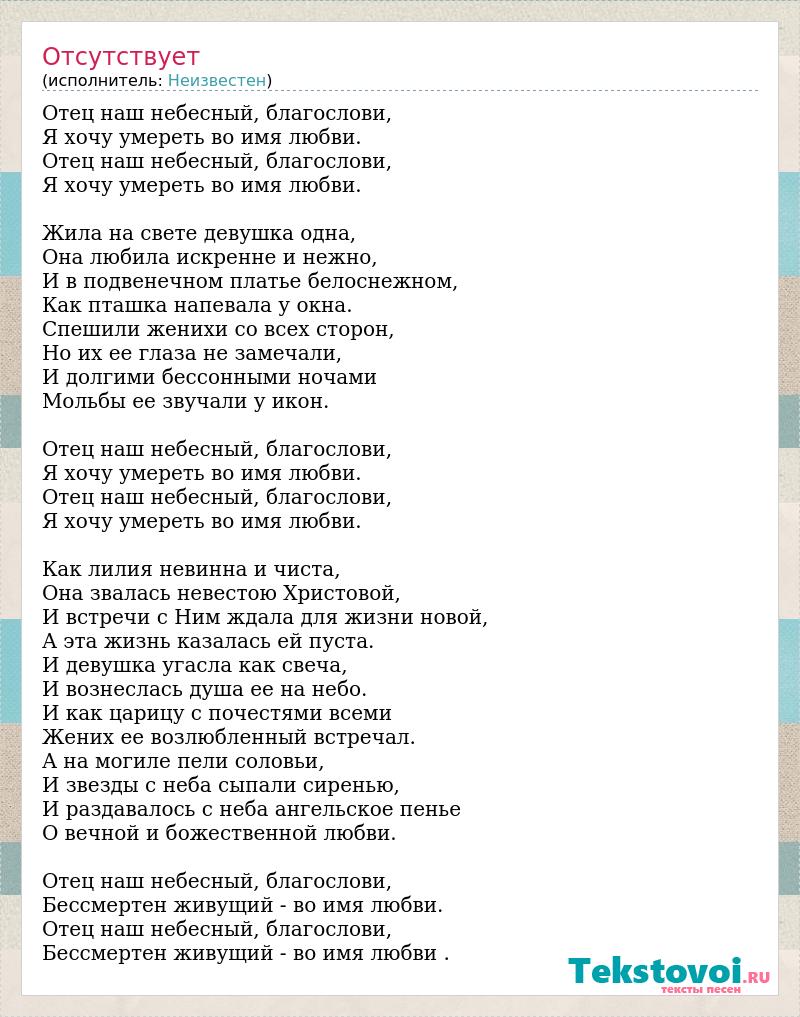 Отсутствует
(исполнитель: Неизвестен)

Отец наш небесный, благослови,
Я хочу умереть во имя любви.
Отец наш небесный, благослови,
Я хочу умереть во имя любви.

Жила на свете девушка одна,
Она любила искренне и нежно,
И в подвенечном платье белоснежном,
Как пташка напевала у окна.
Спешили женихи со всех сторон,
Но их ее глаза не замечали,
И долгими бессонными ночами
Мольбы ее звучали у икон.

Отец наш небесный, благослови,
Я хочу умереть во имя любви.
Отец наш небесный, благослови,
Я хочу умереть во имя любви.

Как лилия невинна и чиста,
Она звалась невестою Христовой,
И встречи с Ним ждала для жизни новой,
А эта жизнь казалась ей пуста.
И девушка угасла как свеча,
И вознеслась душа ее на небо.
И как царицу с почестями всеми
Жених ее возлюбленный встречал.
А на могиле пели соловьи,
И звезды с неба сыпали сиренью,
И раздавалось с неба ангельское пенье
О вечной и божественной любви.

Отец наш небесный, благослови,
Бессмертен живущий - во имя любви.
Отец наш небесный, благослови,
Бессмертен живущий - во имя любви .

Tekstovoi.ru
тексты песен